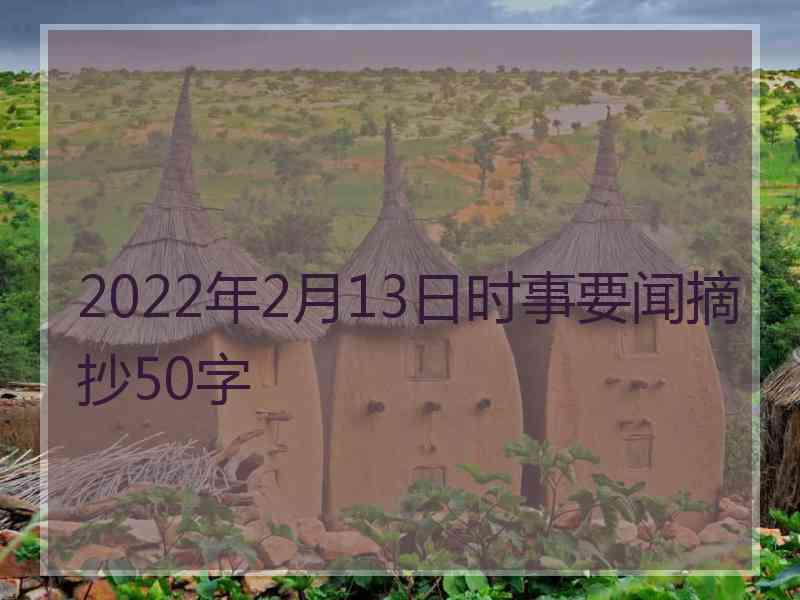 2022年2月13日时事要闻摘抄50字